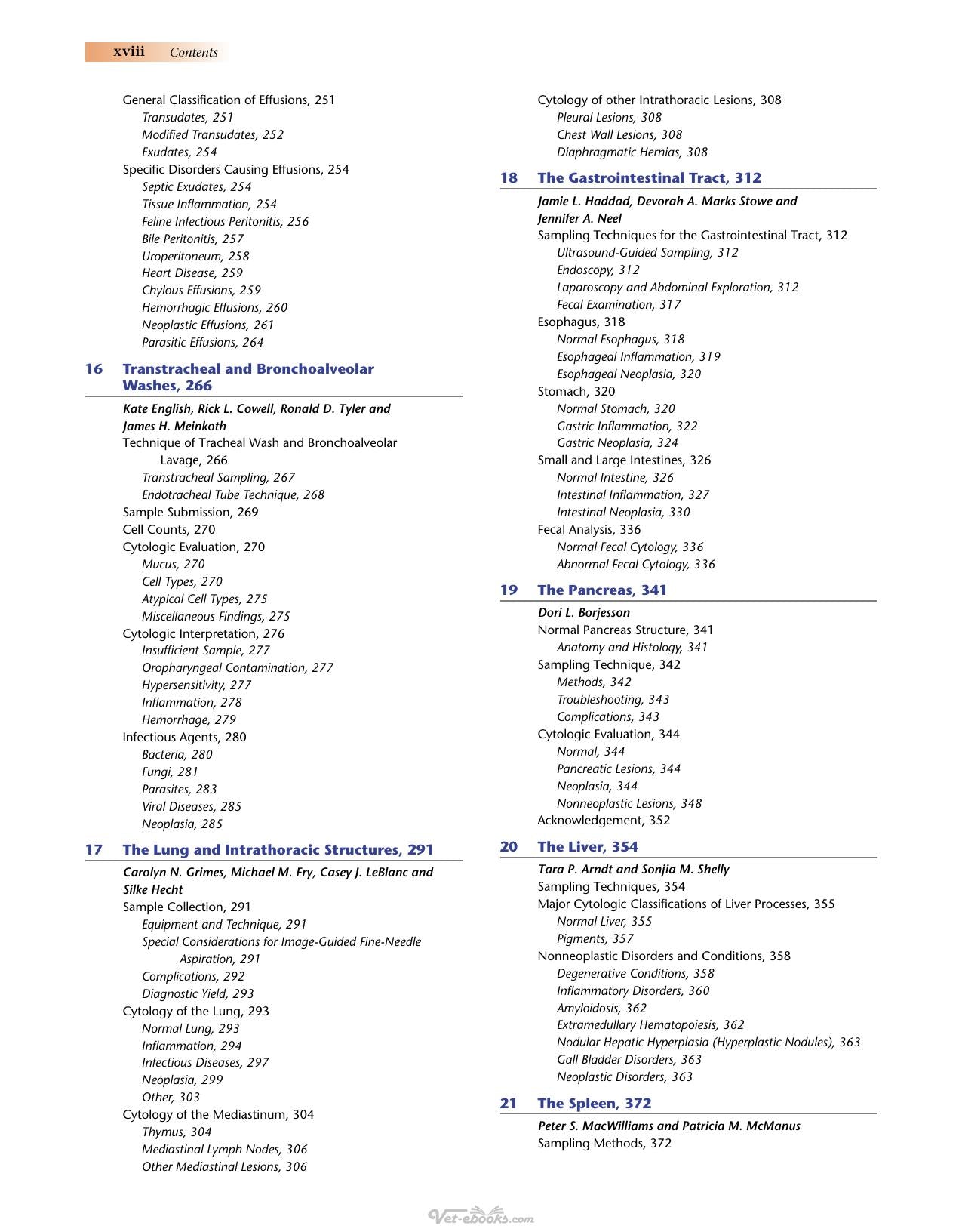 xviii Contents

General Classification of Effusions, 251
Transudates, 251
Modified Transudates, 252
Exudates, 254
Specific Disorders Causing Effusions, 254
Septic Exudates, 254
Tissue Inflammation, 254
Feline Infectious Peritonitis, 256
Bile Peritonitis, 257
Uroperitoneum, 258
Heart Disease, 259
Chylous Effusions, 259
Hemorrhagic Effusions, 260
Neoplastic Effusions, 261
Parasitic Effusions, 264

16 Transtracheal and Bronchoalveolar Washes, 266

Kate English, Rick L. Cowell, Ronald D. Tyler and James H. Meinkoth
Technique of Tracheal Wash and Bronchoalveolar Lavage, 266
Transtracheal Sampling, 267
Endotracheal Tube Technique, 268
Sample Submission, 269
Cell Counts, 270
Cytologic Evaluation, 270
Mucus, 270
Cell Types, 270
Atypical Cell Types, 275
Miscellaneous Findings, 275
Cytologic Interpretation, 276
Insufficient Sample, 277
Oropharyngeal Contamination, 277
Hypersensitivity, 277
Inflammation, 278
Hemorrhage, 279
Infectious Agents, 280
Bacteria, 280
Fungi, 281
Parasites, 283
Viral Diseases, 285
Neoplasia, 285

17 The Lung and Intrathoracic Structures, 291

Carolyn N. Grimes, Michael M. Fry, Casey J. LeBlanc and Silke Hecht
Sample Collection, 291
Equipment and Technique, 291
Special Considerations for Image-Guided Fine-Needle Aspiration, 291
Complications, 292
Diagnostic Yield, 293
Cytology of the Lung, 293
Normal Lung, 293
Inflammation, 294
Infectious Diseases, 297
Neoplasia, 299
Other, 303
Cytology of the Mediastinum, 304
Thymus, 304
Mediastinal Lymph Nodes, 306
Other Mediastinal Lesions, 306

Cytology of other Intrathoracic Lesions, 308
Pleural Lesions, 308
Chest Wall Lesions, 308
Diaphragmatic Hernias, 308

18 The Gastrointestinal Tract, 312

Jamie L. Haddad, Devorah A. Marks Stowe and Jennifer A. Neel
Sampling Techniques for the Gastrointestinal Tract, 312
Ultrasound-Guided Sampling, 312
Endoscopy, 312
Laparoscopy and Abdominal Exploration, 312
Fecal Examination, 317
Esophagus, 318
Normal Esophagus, 318
Esophageal Inflammation, 319
Esophageal Neoplasia, 320
Stomach, 320
Normal Stomach, 320
Gastric Inflammation, 322
Gastric Neoplasia, 324
Small and Large Intestines, 326
Normal Intestine, 326
Intestinal Inflammation, 327
Intestinal Neoplasia, 330
Fecal Analysis, 336
Normal Fecal Cytology, 336
Abnormal Fecal Cytology, 336

19 The Pancreas, 341

Dori L. Borjesson
Normal Pancreas Structure, 341
Anatomy and Histology, 341
Sampling Technique, 342
Methods, 342
Troubleshooting, 343
Complications, 343
Cytologic Evaluation, 344
Normal, 344
Pancreatic Lesions, 344
Neoplasia, 344
Nonneoplastic Lesions, 348
Acknowledgement, 352

20 The Liver, 354

Tara P. Arndt and Sonjia M. Shelly
Sampling Techniques, 354
Major Cytologic Classifications of Liver Processes, 355
Normal Liver, 355
Pigments, 357
Nonneoplastic Disorders and Conditions, 358
Degenerative Conditions, 358
Inflammatory Disorders, 360
Amyloidosis, 362
Extramedullary Hematopoiesis, 362
Nodular Hepatic Hyperplasia (Hyperplastic Nodules), 363
Gall Bladder Disorders, 363
Neoplastic Disorders, 363

21 The Spleen, 372

Peter S. MacWilliams and Patricia M. McManus
Sampling Methods, 372

Vet-ebooks.com